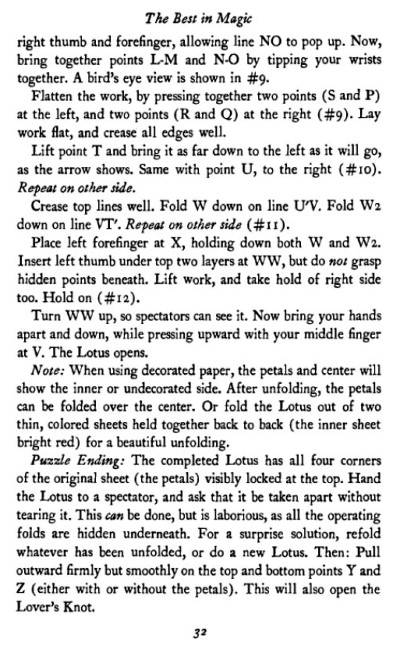 The Best in Magic

right thumb and forefinger, allowing line NO to pop up. Now, bring together points L-M and N-O by tipping your wrists together. A bird's eye view is shown in #9.

Flatten the work, by pressing together two points (S and P) at the left, and two points (R and Q) at the right (#9). Lay work flat, and crease all edges well.

Lift point T and bring it as far down to the left as it will go, as the arrow shows. Same with point U, to the right (#10). Repeat on other side.

Crease top lines well. Fold W down on line U'V. Fold W2 down on line VT'. Repeat on other side (#11).

Place left forefinger at X, holding down both W and W2. Insert left thumb under top two layers at WW, but do not grasp hidden points beneath. Lift work, and take hold of right side too. Hold on (#12).

Turn WW up, so spectators can see it. Now bring your hands apart and down, while pressing upward with your middle finger at V. The Lotus opens.

Note: When using decorated paper, the petals and center will show the inner or undecorated side. After unfolding, the petals can be folded over the center. Or fold the Lotus out of two thin, colored sheets held together back to back (the inner sheet bright red) for a beautiful unfolding.

Puzzle Ending: The completed Lotus has all four corners of the original sheet (the petals) visibly locked at the top. Hand the Lotus to a spectator, and ask that it be taken apart without tearing it. This can be done, but is laborious, as all the operating folds are hidden underneath. For a surprise solution, refold whatever has been unfolded, or do a new Lotus. Then: Pull outward firmly but smoothly on the top and bottom points Y and Z (either with or without the petals). This will also open the Lover's Knot.

32